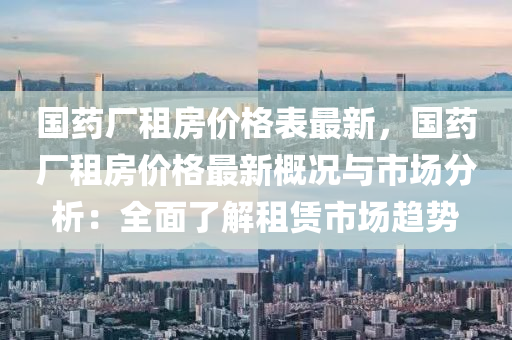 国药厂租房价格表最新，国药厂租房价格最新概况与市场分析：全面了解租赁市场趋势